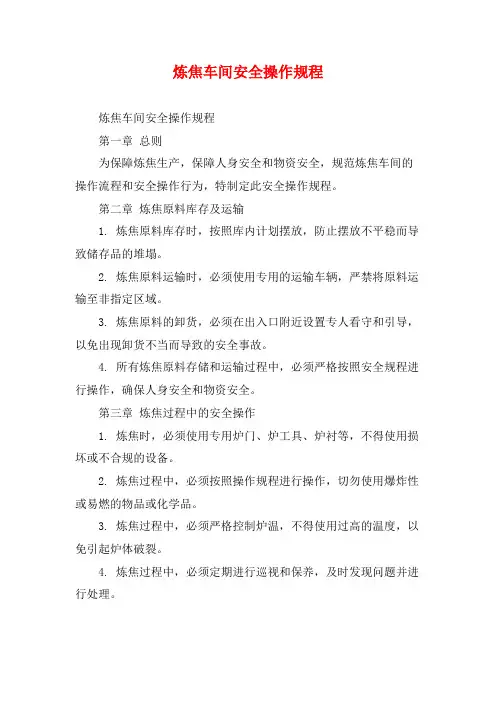 炼焦车间安全操作规程

炼焦车间安全操作规程

第一章 总则

为保障炼焦生产，保障人身安全和物资安全，规范炼焦车间的操作流程和安全操作行为，特制定此安全操作规程。

第二章 炼焦原料库存及运输

1. 炼焦原料库存时，按照库内计划摆放，防止摆放不平稳而导致储存品的堆塌。

2. 炼焦原料运输时，必须使用专用的运输车辆，严禁将原料运输至非指定区域。

3. 炼焦原料的卸货，必须在出入口附近设置专人看守和引导，以免出现卸货不当而导致的安全事故。

4. 所有炼焦原料存储和运输过程中，必须严格按照安全规程进行操作，确保人身安全和物资安全。

第三章 炼焦过程中的安全操作

1. 炼焦时，必须使用专用炉门、炉工具、炉衬等，不得使用损坏或不合规的设备。

2. 炼焦过程中，必须按照操作规程进行操作，切勿使用爆炸性或易燃的物品或化学品。

3. 炼焦过程中，必须严格控制炉温，不得使用过高的温度，以免引起炉体破裂。

4. 炼焦过程中，必须定期进行巡视和保养，及时发现问题并进行处理。